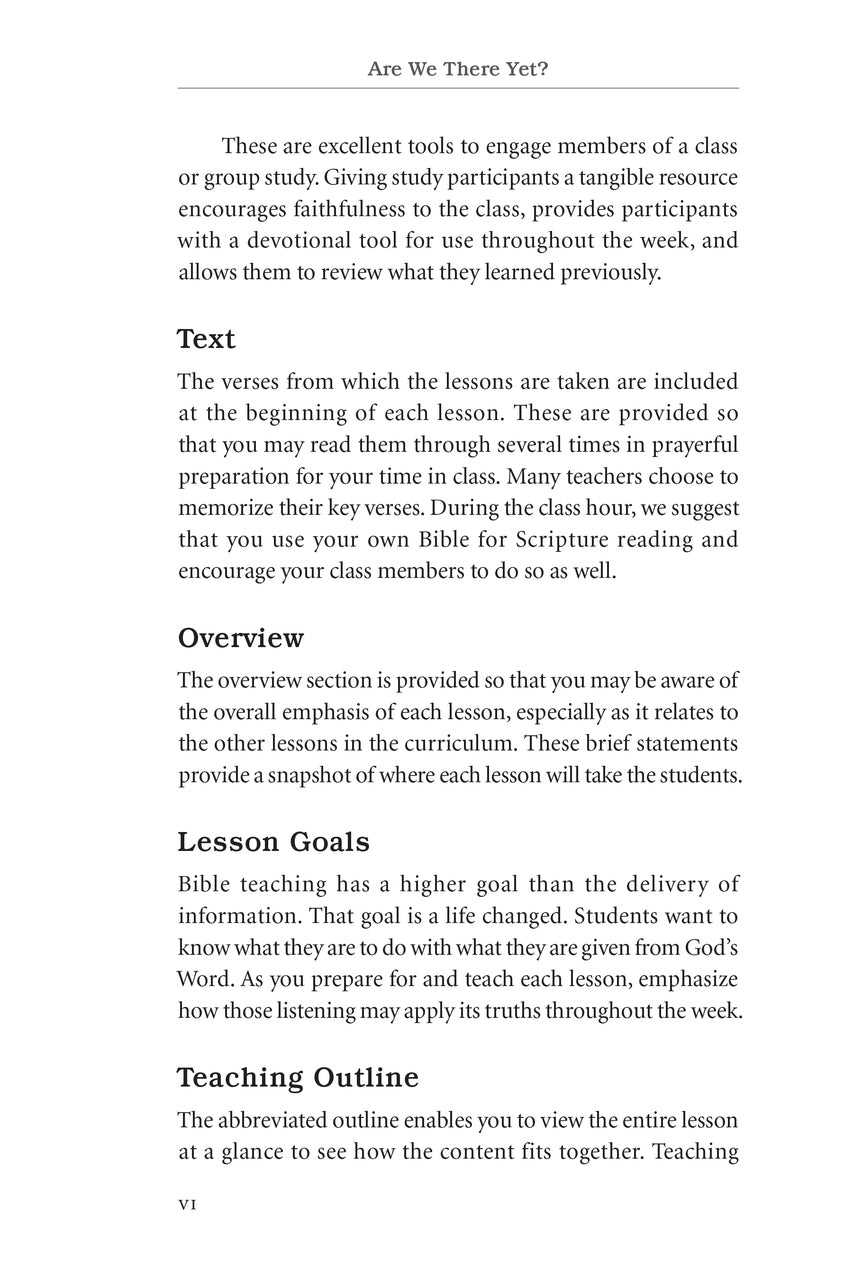 Are We There Yet?

These are excellent tools to engage members of a class or group study. Giving study participants a tangible resource encourages faithfulness to the class, provides participants with a devotional tool for use throughout the week, and allows them to review what they learned previously.

Text

The verses from which the lessons are taken are included at the beginning of each lesson. These are provided so that you may read them through several times in prayerful preparation for your time in class. Many teachers choose to memorize their key verses. During the class hour, we suggest that you use your own Bible for Scripture reading and encourage your class members to do so as well.

Overview

The overview section is provided so that you may be aware of the overall emphasis of each lesson, especially as it relates to the other lessons in the curriculum. These brief statements provide a snapshot of where each lesson will take the students.

Lesson Goals

Bible teaching has a higher goal than the delivery of information. That goal is a life changed. Students want to know what they are to do with what they are given from God's Word. As you prepare for and teach each lesson, emphasize how those listening may apply its truths throughout the week.

Teaching Outline

The abbreviated outline enables you to view the entire lesson at a glance to see how the content fits together. Teaching

vi